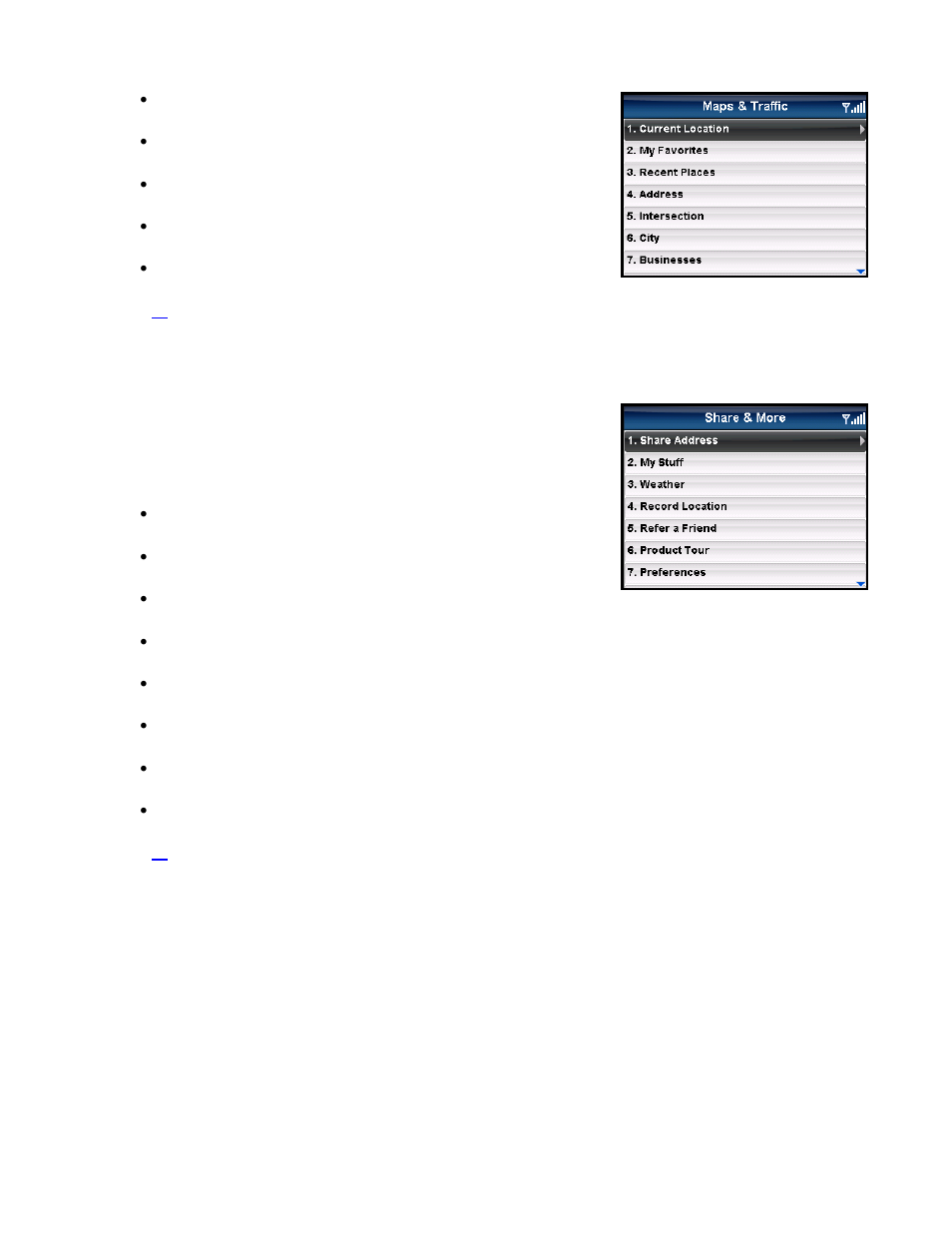 Maps & Traffic

1. Current Location

2. My Favorites

3. Recent Places

4. Address

5. Intersection

6. City

7. Businesses

Share & More

1. Share Address

2. My Stuff

3. Weather

4. Record Location

5. Refer a Friend

6. Product Tour

7. Preferences